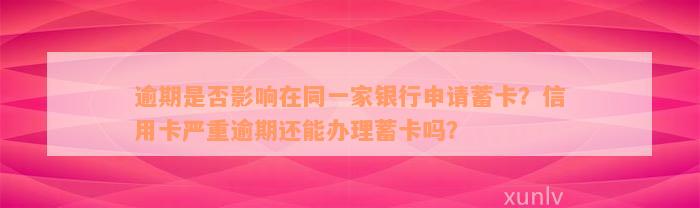 逾期是否影响在同一家银行申请蓄卡？信用卡严重逾期还能办理蓄卡吗？

xunlv